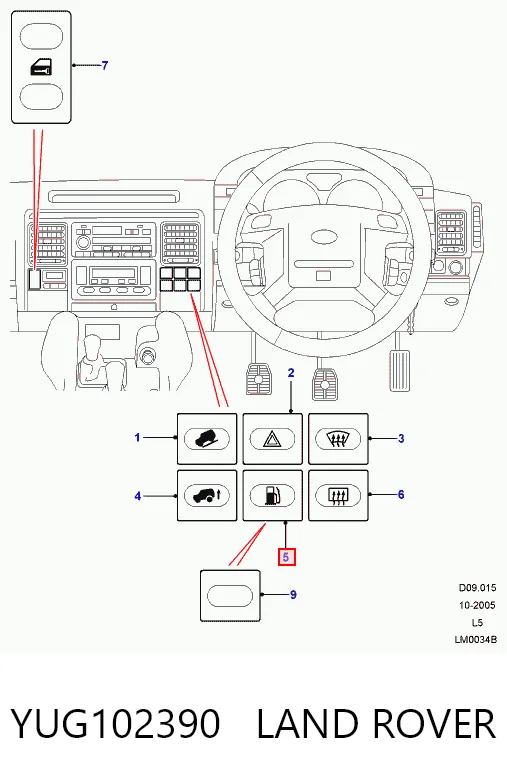 7

2

1

3

4

6

5

9

D09.015
10-2005
L5
LM0034B

YUG102390 LAND ROVER